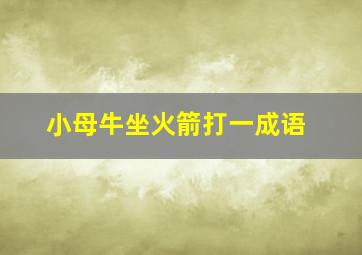 小母牛坐火箭打一成语